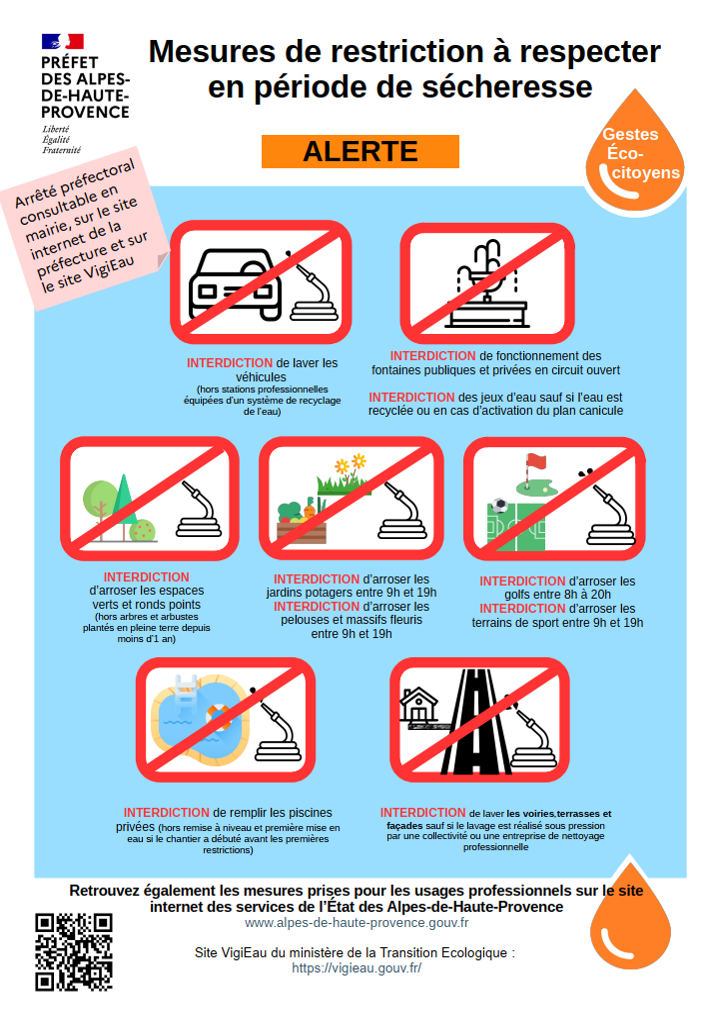 PRÉFET DES ALPES-DE-HAUTE-PROVENCE
Liberté
Égalité
Fraternité

Mesures de restriction à respecter en période de sécheresse

ALERTE

Gestes Éco-citoyens

Arrêté préfectoral consultable en mairie, sur le site internet de la préfecture et sur le site VigiEau

INTERDICTION de laver les véhicules
(hors stations professionnelles équipées d'un système de recyclage de l'eau)

INTERDICTION de fonctionnement des fontaines publiques et privées en circuit ouvert

INTERDICTION des jeux d'eau sauf si l'eau est recyclée ou en cas d'activation du plan canicule

INTERDICTION d'arroser les espaces verts et ronds points
(hors arbres et arbustes plantés en pleine terre depuis moins d'1 an)

INTERDICTION d'arroser les jardins potagers entre 9h et 19h
INTERDICTION d'arroser les pelouses et massifs fleuris entre 9h et 19h

INTERDICTION d'arroser les golfs entre 8h à 20h
INTERDICTION d'arroser les terrains de sport entre 9h et 19h

INTERDICTION de remplir les piscines privées (hors remise à niveau et première mise en eau si le chantier a débuté avant les premières restrictions)

INTERDICTION de laver les voiries,terrasses et façades sauf si le lavage est réalisé sous pression par une collectivité ou une entreprise de nettoyage professionnelle

Retrouvez également les mesures prises pour les usages professionnels sur le site internet des services de l'État des Alpes-de-Haute-Provence
www.alpes-de-haute-provence.gouv.fr

Site VigiEau du ministère de la Transition Ecologique :
https://vigieau.gouv.fr/